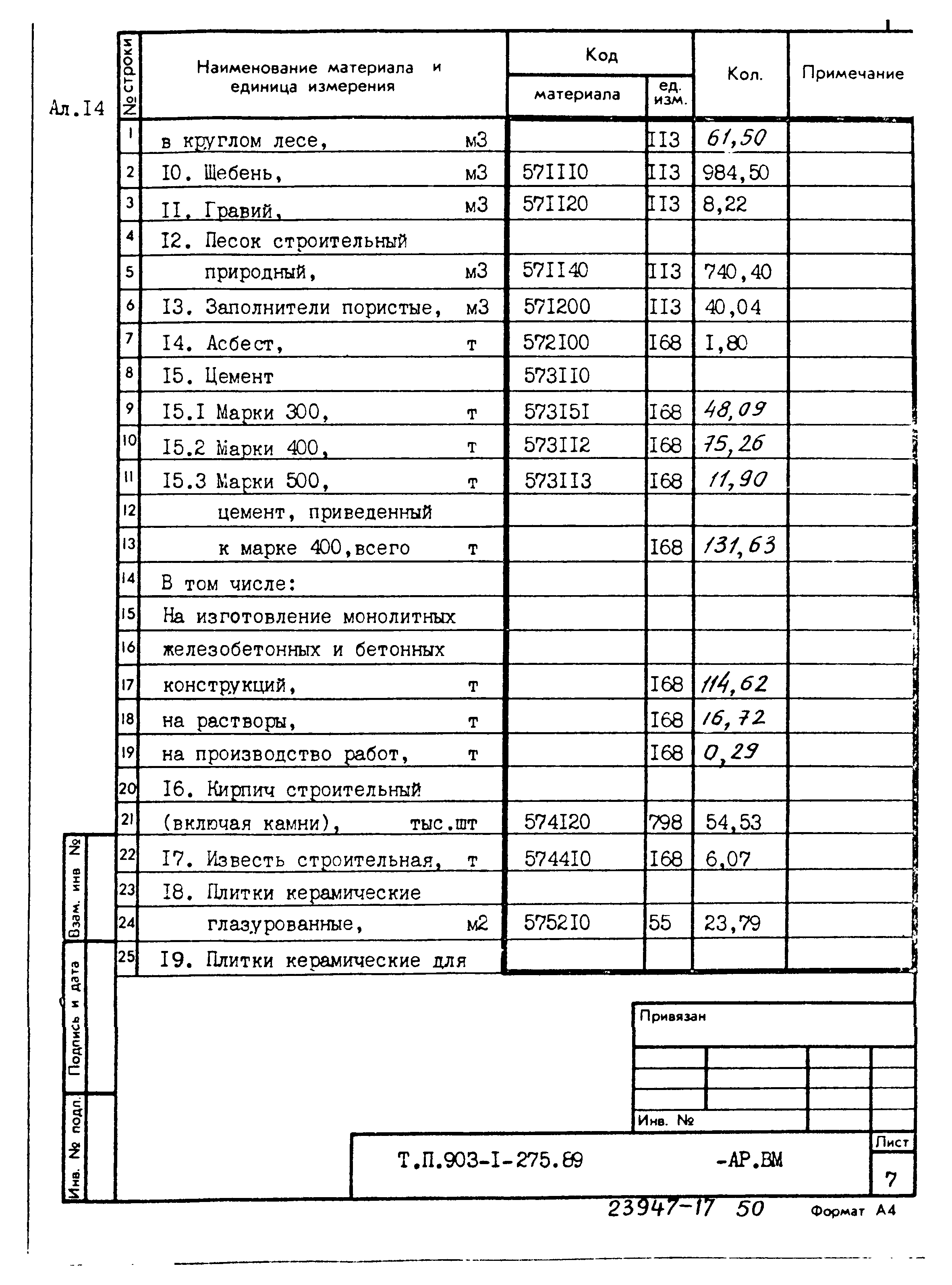 Ал.I4

| № строки | Наименование материала и единица измерения | Код материала | Код ед. изм. | Кол. | Примечание |
|---|---|---|---|---|---|
| 1 | в круглом лесе, м3 | | II3 | 61,50 | |
| 2 | I0. Щебень, м3 | 57III0 | II3 | 984,50 | |
| 3 | II. Гравий, м3 | 57II20 | II3 | 8,22 | |
| 4 | I2. Песок строительный | | | | |
| 5 | природный, м3 | 57II40 | II3 | 740,40 | |
| 6 | I3. Заполнители пористые, м3 | 57I200 | II3 | 40,04 | |
| 7 | I4. Асбест, т | 572I00 | I68 | I,80 | |
| 8 | I5. Цемент | 573II0 | | | |
| 9 | I5.I Марки 300, т | 573I5I | I68 | 48,09 | |
| 10 | I5.2 Марки 400, т | 573II2 | I68 | 75,26 | |
| 11 | I5.3 Марки 500, т | 573II3 | I68 | 11,90 | |
| 12 | цемент, приведенный | | | | |
| 13 | к марке 400,всего т | | I68 | 131,63 | |
| 14 | В том числе: | | | | |
| 15 | На изготовление монолитных | | | | |
| 16 | железобетонных и бетонных | | | | |
| 17 | конструкций, т | | I68 | 114,62 | |
| 18 | на растворы, т | | I68 | 16,72 | |
| 19 | на производство работ, т | | I68 | 0,29 | |
| 20 | I6. Кирпич строительный | | | | |
| 21 | (включая камни), тыс.шт | 574I20 | 798 | 54,53 | |
| 22 | I7. Известь строительная, т | 5744I0 | I68 | 6,07 | |
| 23 | I8. Плитки керамические | | | | |
| 24 | глазурованные, м2 | 5752I0 | 55 | 23,79 | |
| 25 | I9. Плитки керамические для | | | | |

Взам. инв №
Подпись и дата
Инв. № подл.

Привязан

Инв. №

Т.П.903-I-275.89 -АР.ВМ

Лист
7

23947-17 50

Формат А4